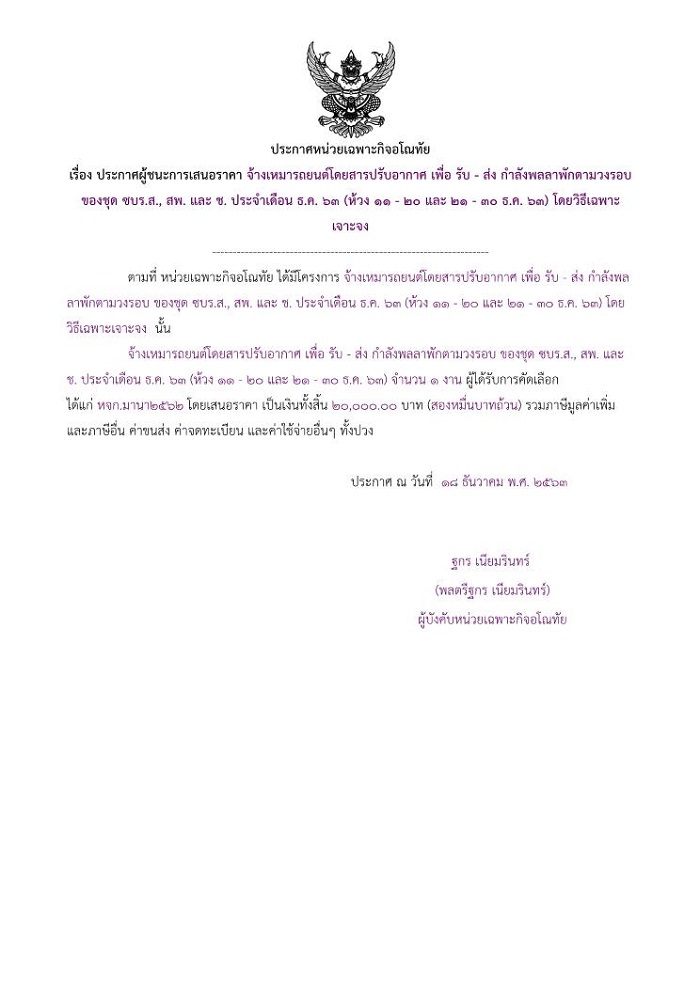 ประกาศหน่วยเฉพาะกิจอโณทัย

เรื่อง ประกาศผู้ชนะการเสนอราคา จ้างเหมารถยนต์โดยสารปรับอากาศ เพื่อ รับ - ส่ง กำลังพลลาพักตามวงรอบ ของชุด ชบร.ส., สพ. และ ช. ประจำเดือน ธ.ค. ๖๓ (ห้วง ๑๑ - ๒๐ และ ๒๑ - ๓๐ ธ.ค. ๖๓) โดยวิธีเฉพาะเจาะจง

--------------------------------------------------------------------

ตามที่ หน่วยเฉพาะกิจอโณทัย ได้มีโครงการ จ้างเหมารถยนต์โดยสารปรับอากาศ เพื่อ รับ - ส่ง กำลังพลลาพักตามวงรอบ ของชุด ชบร.ส., สพ. และ ช. ประจำเดือน ธ.ค. ๖๓ (ห้วง ๑๑ - ๒๐ และ ๒๑ - ๓๐ ธ.ค. ๖๓) โดยวิธีเฉพาะเจาะจง นั้น

จ้างเหมารถยนต์โดยสารปรับอากาศ เพื่อ รับ - ส่ง กำลังพลลาพักตามวงรอบ ของชุด ชบร.ส., สพ. และ ช. ประจำเดือน ธ.ค. ๖๓ (ห้วง ๑๑ - ๒๐ และ ๒๑ - ๓๐ ธ.ค. ๖๓) จำนวน ๑ งาน ผู้ได้รับการคัดเลือก ได้แก่ หจก.มานา๒๕๖๒ โดยเสนอราคา เป็นเงินทั้งสิ้น ๒๐,๐๐๐.๐๐ บาท (สองหมื่นบาทถ้วน) รวมภาษีมูลค่าเพิ่มและภาษีอื่น ค่าขนส่ง ค่าจดทะเบียน และค่าใช้จ่ายอื่นๆ ทั้งปวง

ประกาศ ณ วันที่ ๑๘ ธันวาคม พ.ศ. ๒๕๖๓

ฐกร เนียมรินทร์

(พลตรีฐกร เนียมรินทร์)

ผู้บังคับหน่วยเฉพาะกิจอโณทัย